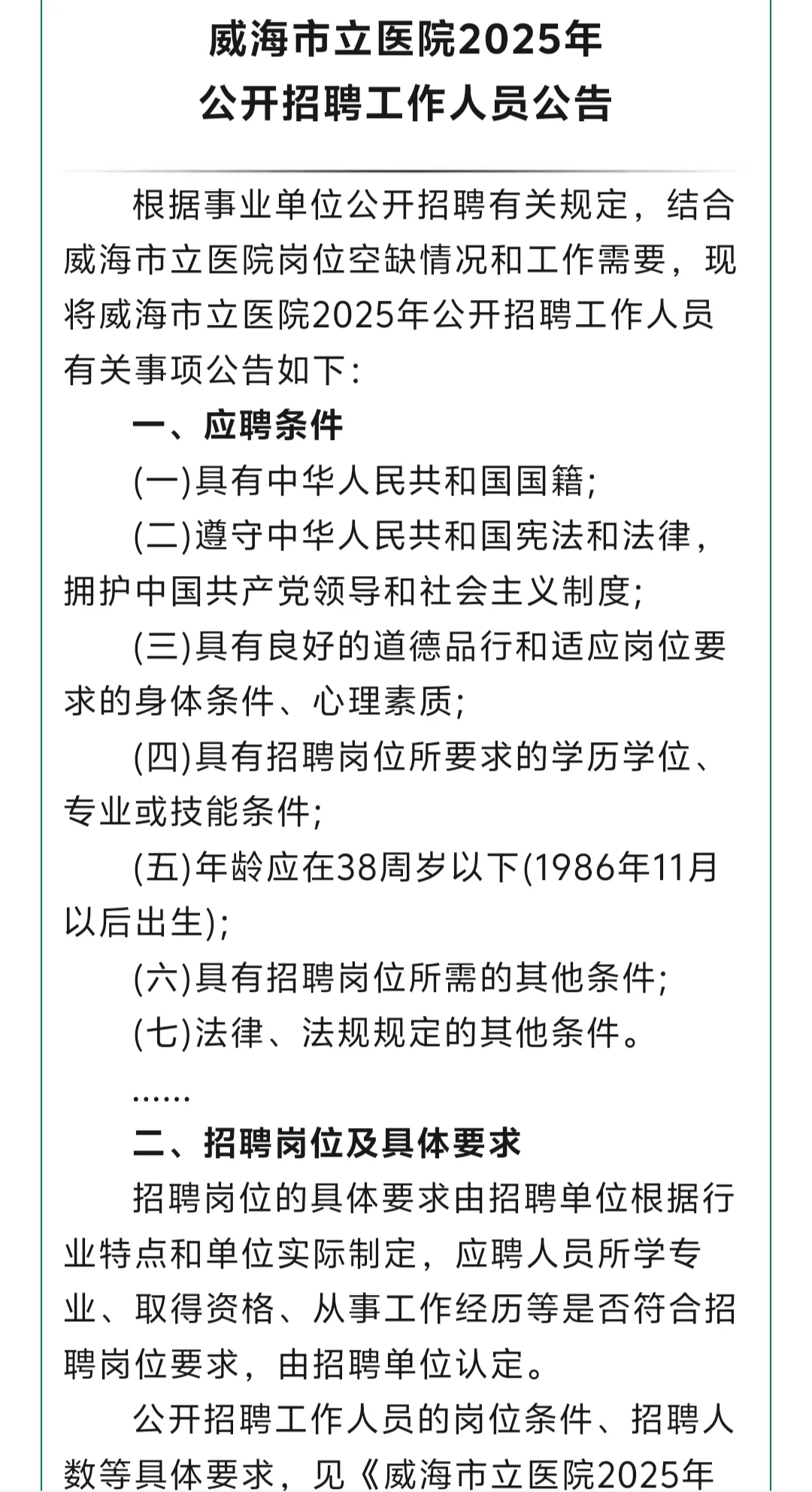 威海市立医院2025年
公开招聘工作人员公告

根据事业单位公开招聘有关规定，结合威海市立医院岗位空缺情况和工作需要，现将威海市立医院2025年公开招聘工作人员有关事项公告如下：

一、应聘条件

(一)具有中华人民共和国国籍；

(二)遵守中华人民共和国宪法和法律，拥护中国共产党领导和社会主义制度；

(三)具有良好的道德品行和适应岗位要求的身体条件、心理素质；

(四)具有招聘岗位所要求的学历学位、专业或技能条件；

(五)年龄应在38周岁以下(1986年11月以后出生)；

(六)具有招聘岗位所需的其他条件；

(七)法律、法规规定的其他条件。

……

二、招聘岗位及具体要求

招聘岗位的具体要求由招聘单位根据行业特点和单位实际制定，应聘人员所学专业、取得资格、从事工作经历等是否符合招聘岗位要求，由招聘单位认定。

公开招聘工作人员的岗位条件、招聘人数等具体要求，见《威海市立医院2025年